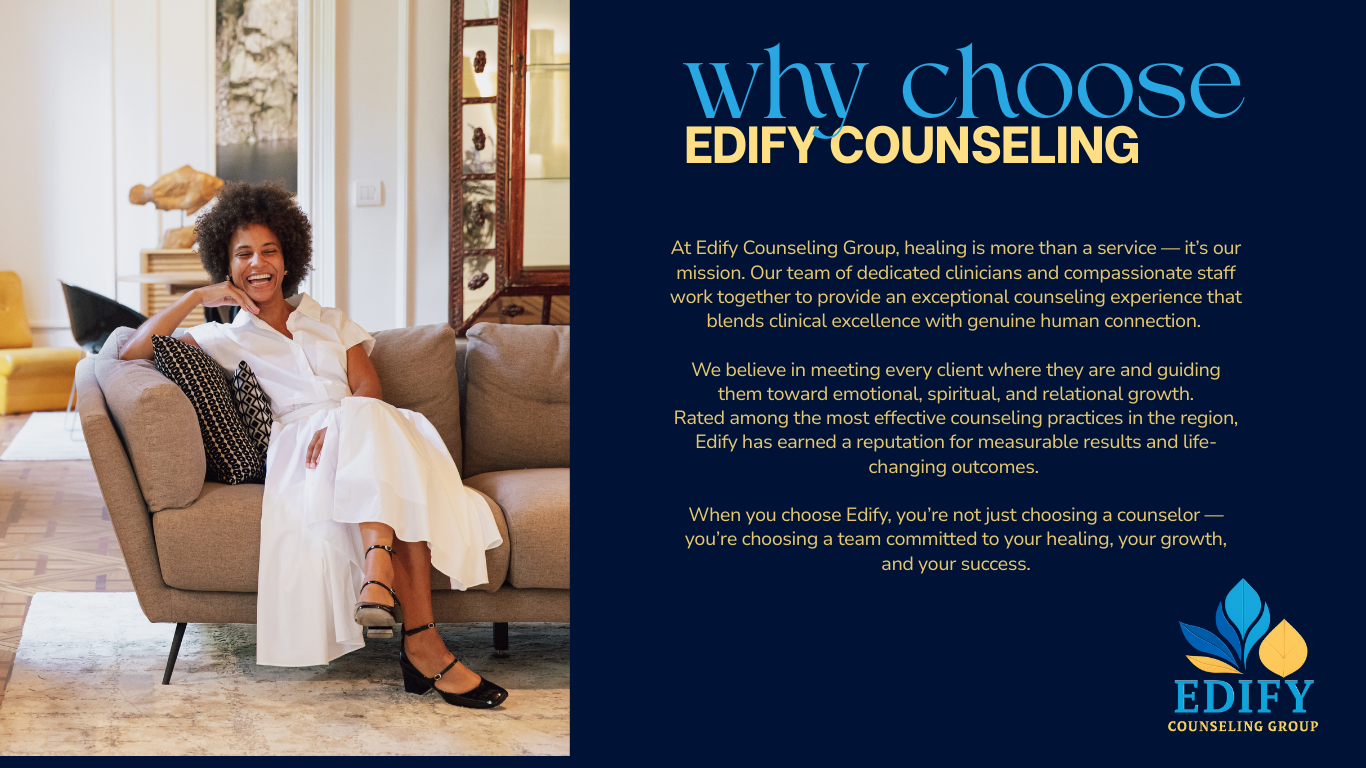 why choose
EDIFY COUNSELING

At Edify Counseling Group, healing is more than a service — it's our mission. Our team of dedicated clinicians and compassionate staff work together to provide an exceptional counseling experience that blends clinical excellence with genuine human connection.

We believe in meeting every client where they are and guiding them toward emotional, spiritual, and relational growth. Rated among the most effective counseling practices in the region, Edify has earned a reputation for measurable results and life-changing outcomes.

When you choose Edify, you're not just choosing a counselor — you're choosing a team committed to your healing, your growth, and your success.

EDIFY
COUNSELING GROUP